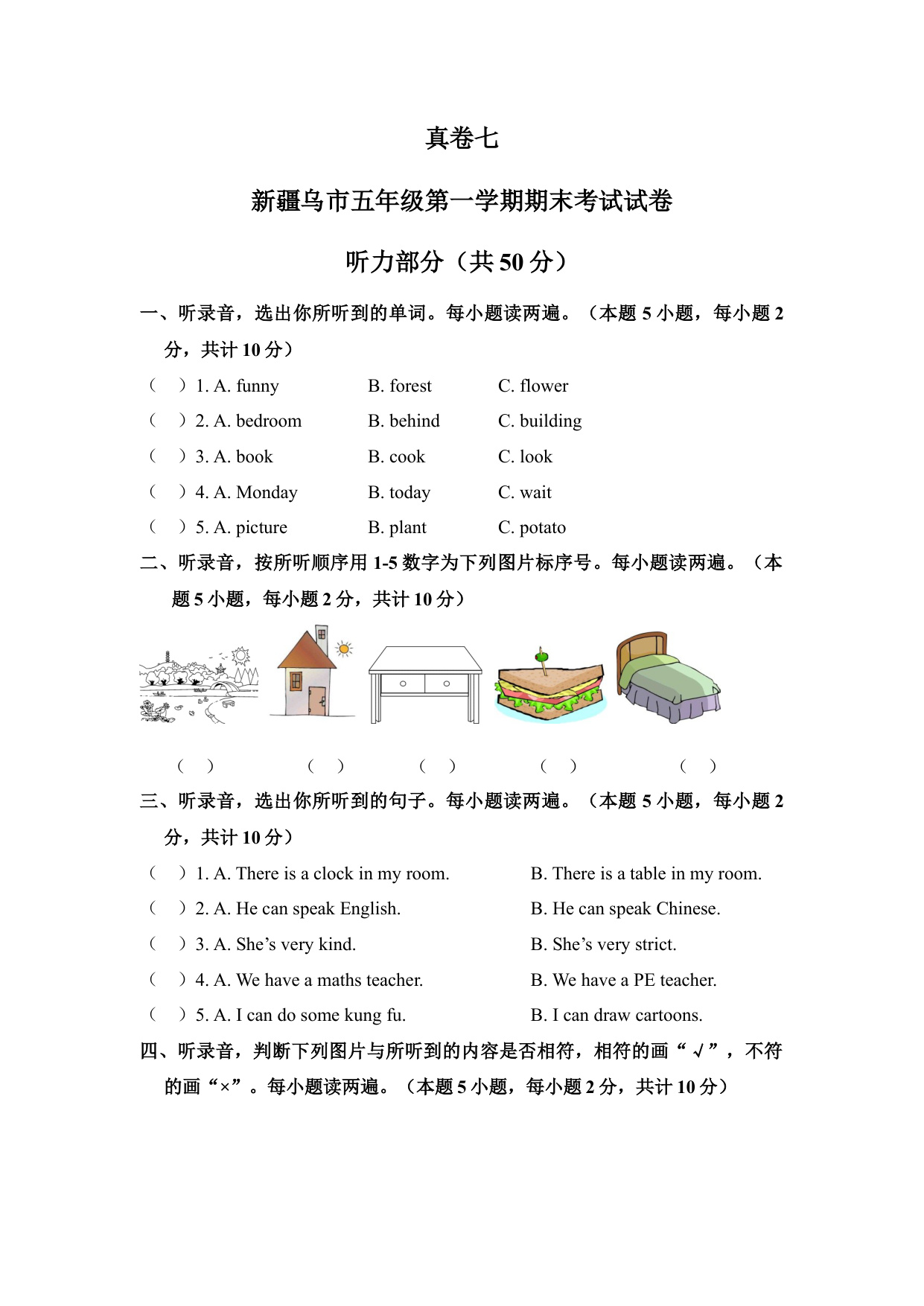 真卷七

新疆乌市五年级第一学期期末考试试卷

听力部分（共 50 分）

一、听录音，选出你所听到的单词。每小题读两遍。（本题 5 小题，每小题 2 分，共计 10 分）

（ ）1. A. funny B. forest C. flower
（ ）2. A. bedroom B. behind C. building
（ ）3. A. book B. cook C. look
（ ）4. A. Monday B. today C. wait
（ ）5. A. picture B. plant C. potato

二、听录音，按所听顺序用 1-5 数字为下列图片标序号。每小题读两遍。（本题 5 小题，每小题 2 分，共计 10 分）

（ ） （ ） （ ） （ ） （ ）

三、听录音，选出你所听到的句子。每小题读两遍。（本题 5 小题，每小题 2 分，共计 10 分）

（ ）1. A. There is a clock in my room. B. There is a table in my room.
（ ）2. A. He can speak English. B. He can speak Chinese.
（ ）3. A. She’s very kind. B. She’s very strict.
（ ）4. A. We have a maths teacher. B. We have a PE teacher.
（ ）5. A. I can do some kung fu. B. I can draw cartoons.

四、听录音，判断下列图片与所听到的内容是否相符，相符的画“√”，不符的画“×”。每小题读两遍。（本题 5 小题，每小题 2 分，共计 10 分）